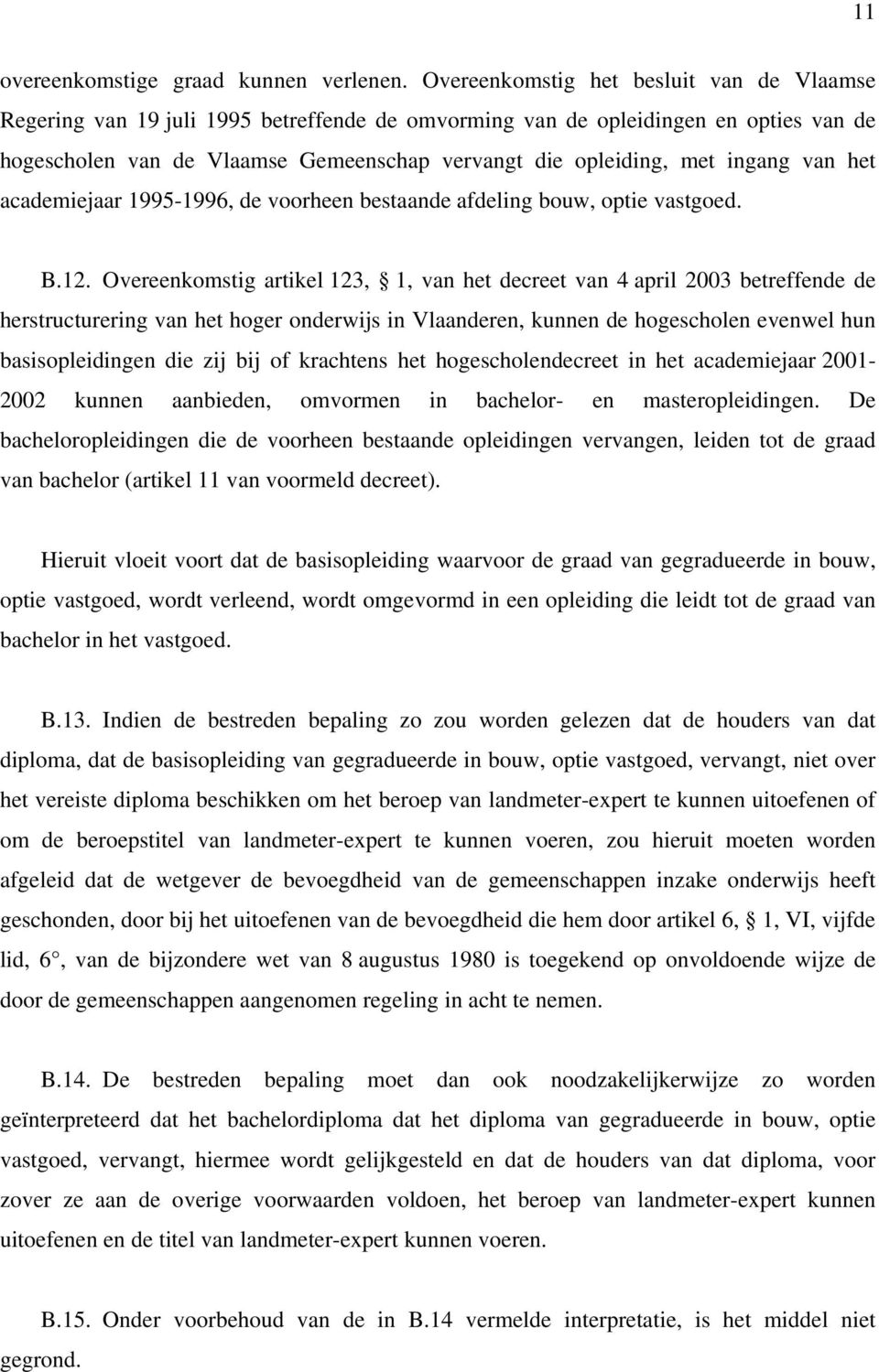 11

overeenkomstige graad kunnen verlenen. Overeenkomstig het besluit van de Vlaamse Regering van 19 juli 1995 betreffende de omvorming van de opleidingen en opties van de hogescholen van de Vlaamse Gemeenschap vervangt die opleiding, met ingang van het academiejaar 1995-1996, de voorheen bestaande afdeling bouw, optie vastgoed.

B.12. Overeenkomstig artikel 123, § 1, van het decreet van 4 april 2003 betreffende de herstructurering van het hoger onderwijs in Vlaanderen, kunnen de hogescholen evenwel hun basisopleidingen die zij bij of krachtens het hogescholendecreet in het academiejaar 2001-2002 kunnen aanbieden, omvormen in bachelor- en masteropleidingen. De bacheloropleidingen die de voorheen bestaande opleidingen vervangen, leiden tot de graad van bachelor (artikel 11 van voormeld decreet).

Hieruit vloeit voort dat de basisopleiding waarvoor de graad van gegradueerde in bouw, optie vastgoed, wordt verleend, wordt omgevormd in een opleiding die leidt tot de graad van bachelor in het vastgoed.

B.13. Indien de bestreden bepaling zo zou worden gelezen dat de houders van dat diploma, dat de basisopleiding van gegradueerde in bouw, optie vastgoed, vervangt, niet over het vereiste diploma beschikken om het beroep van landmeter-expert te kunnen uitoefenen of om de beroepstitel van landmeter-expert te kunnen voeren, zou hieruit moeten worden afgeleid dat de wetgever de bevoegdheid van de gemeenschappen inzake onderwijs heeft geschonden, door bij het uitoefenen van de bevoegdheid die hem door artikel 6, § 1, VI, vijfde lid, 6°, van de bijzondere wet van 8 augustus 1980 is toegekend op onvoldoende wijze de door de gemeenschappen aangenomen regeling in acht te nemen.

B.14. De bestreden bepaling moet dan ook noodzakelijkerwijze zo worden geïnterpreteerd dat het bachelordiploma dat het diploma van gegradueerde in bouw, optie vastgoed, vervangt, hiermee wordt gelijkgesteld en dat de houders van dat diploma, voor zover ze aan de overige voorwaarden voldoen, het beroep van landmeter-expert kunnen uitoefenen en de titel van landmeter-expert kunnen voeren.

B.15. Onder voorbehoud van de in B.14 vermelde interpretatie, is het middel niet gegrond.